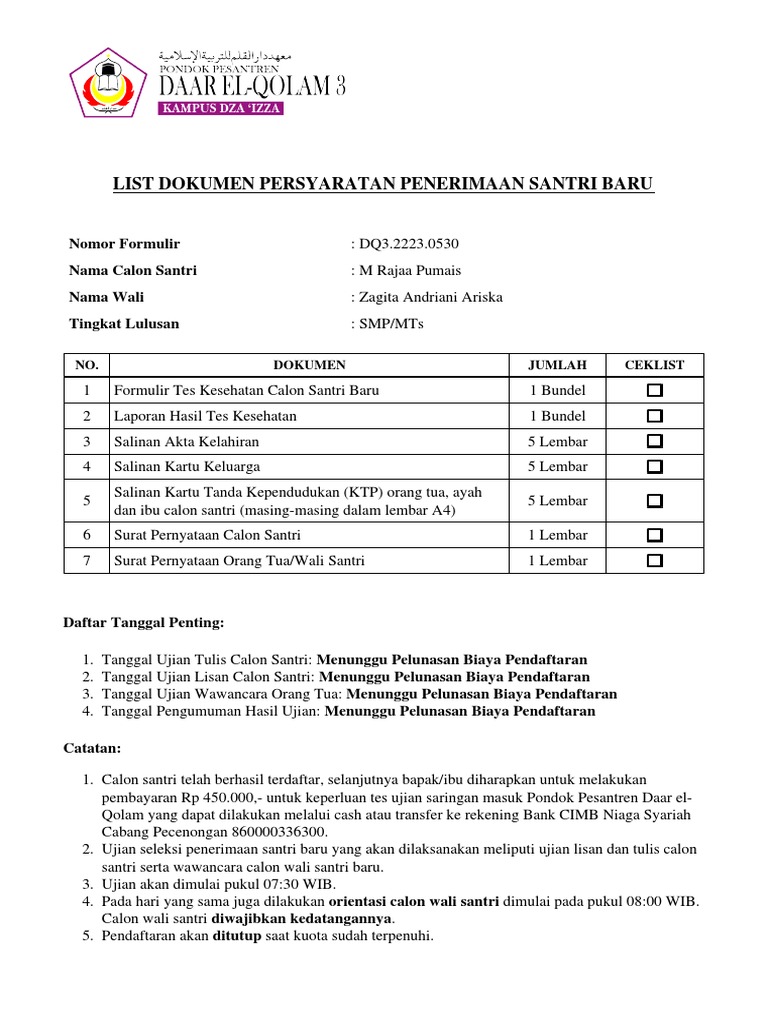 معهد دار القلم للتربية الإسلامية
PONDOK PESANTREN
DAAR EL-QOLAM 3
KAMPUS DZA 'IZZA

LIST DOKUMEN PERSYARATAN PENERIMAAN SANTRI BARU

Nomor Formulir : DQ3.2223.0530
Nama Calon Santri : M Rajaa Pumais
Nama Wali : Zagita Andriani Ariska
Tingkat Lulusan : SMP/MTs

| NO. | DOKUMEN | JUMLAH | CEKLIST |
|---|---|---|---|
| 1 | Formulir Tes Kesehatan Calon Santri Baru | 1 Bundel | ☐ |
| 2 | Laporan Hasil Tes Kesehatan | 1 Bundel | ☐ |
| 3 | Salinan Akta Kelahiran | 5 Lembar | ☐ |
| 4 | Salinan Kartu Keluarga | 5 Lembar | ☐ |
| 5 | Salinan Kartu Tanda Kependudukan (KTP) orang tua, ayah dan ibu calon santri (masing-masing dalam lembar A4) | 5 Lembar | ☐ |
| 6 | Surat Pernyataan Calon Santri | 1 Lembar | ☐ |
| 7 | Surat Pernyataan Orang Tua/Wali Santri | 1 Lembar | ☐ |

Daftar Tanggal Penting:

1. Tanggal Ujian Tulis Calon Santri: Menunggu Pelunasan Biaya Pendaftaran
2. Tanggal Ujian Lisan Calon Santri: Menunggu Pelunasan Biaya Pendaftaran
3. Tanggal Ujian Wawancara Orang Tua: Menunggu Pelunasan Biaya Pendaftaran
4. Tanggal Pengumuman Hasil Ujian: Menunggu Pelunasan Biaya Pendaftaran

Catatan:

1. Calon santri telah berhasil terdaftar, selanjutnya bapak/ibu diharapkan untuk melakukan pembayaran Rp 450.000,- untuk keperluan tes ujian saringan masuk Pondok Pesantren Daar el-Qolam yang dapat dilakukan melalui cash atau transfer ke rekening Bank CIMB Niaga Syariah Cabang Pecenongan 860000336300.
2. Ujian seleksi penerimaan santri baru yang akan dilaksanakan meliputi ujian lisan dan tulis calon santri serta wawancara calon wali santri baru.
3. Ujian akan dimulai pukul 07:30 WIB.
4. Pada hari yang sama juga dilakukan orientasi calon wali santri dimulai pada pukul 08:00 WIB. Calon wali santri diwajibkan kedatangannya.
5. Pendaftaran akan ditutup saat kuota sudah terpenuhi.